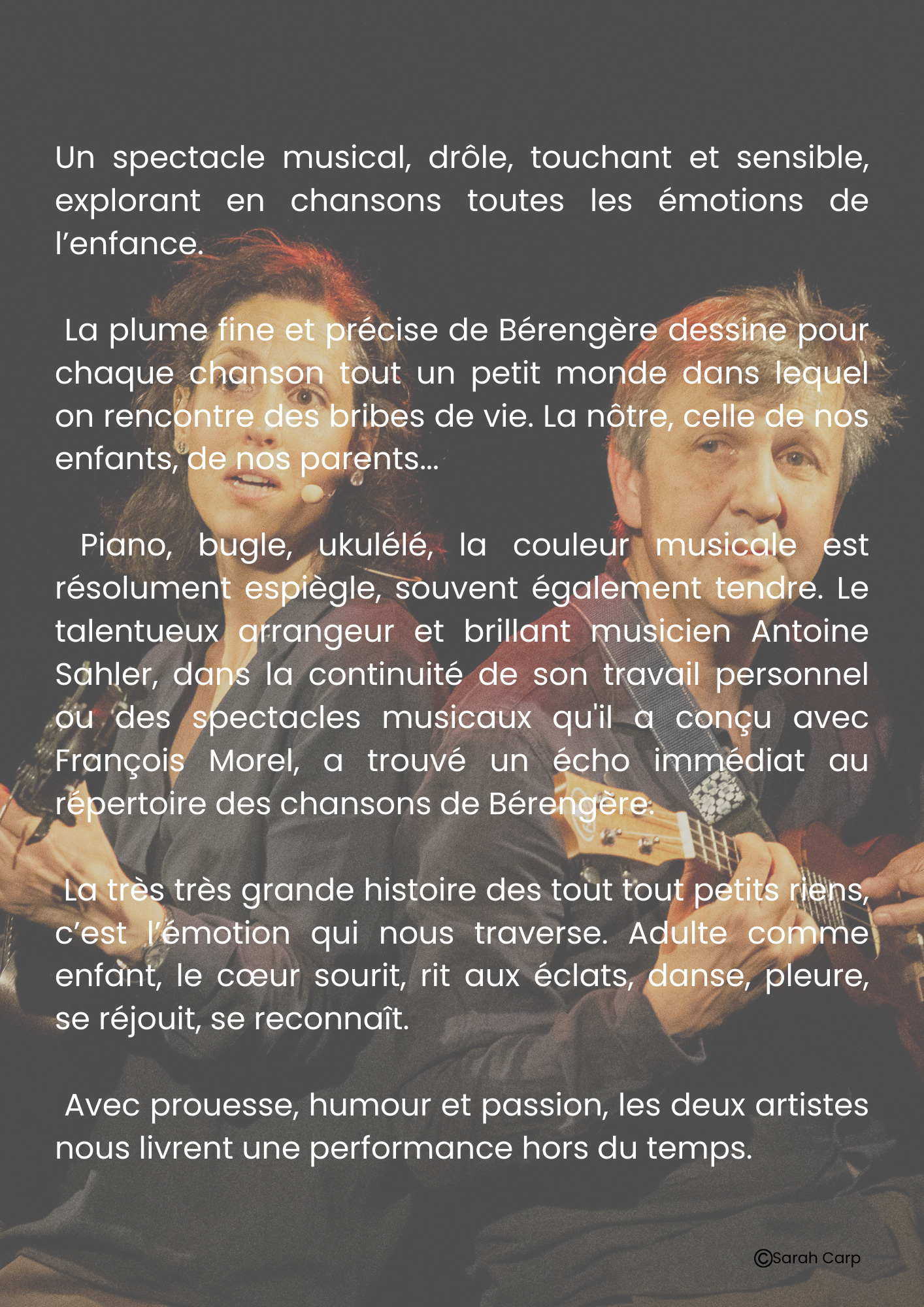 Un spectacle musical, drôle, touchant et sensible, explorant en chansons toutes les émotions de l'enfance.

La plume fine et précise de Bérengère dessine pour chaque chanson tout un petit monde dans lequel on rencontre des bribes de vie. La nôtre, celle de nos enfants, de nos parents...

Piano, bugle, ukulélé, la couleur musicale est résolument espiègle, souvent également tendre. Le talentueux arrangeur et brillant musicien Antoine Sahler, dans la continuité de son travail personnel ou des spectacles musicaux qu'il a conçu avec François Morel, a trouvé un écho immédiat au répertoire des chansons de Bérengère.

La très très grande histoire des tout tout petits riens, c'est l'émotion qui nous traverse. Adulte comme enfant, le cœur sourit, rit aux éclats, danse, pleure, se réjouit, se reconnaît.

Avec prouesse, humour et passion, les deux artistes nous livrent une performance hors du temps.

©Sarah Carp